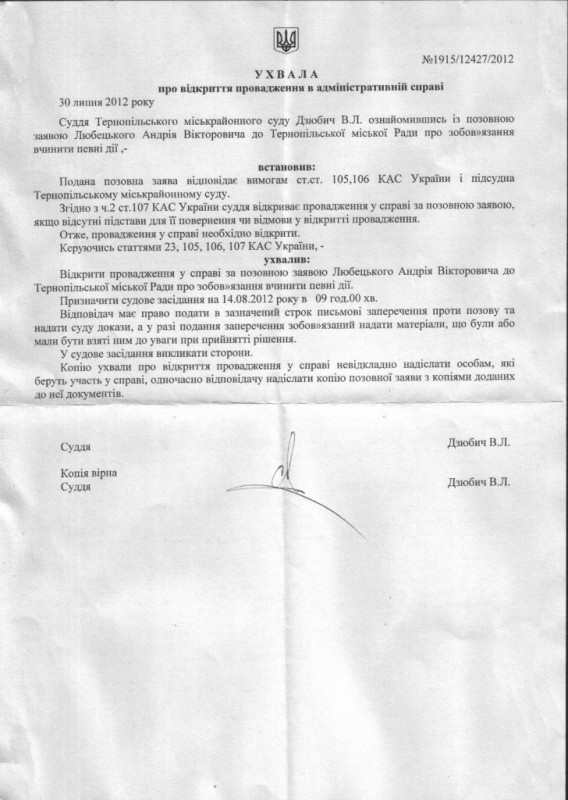 №1915/12427/2012

УХВАЛА
про відкриття провадження в адміністративній справі

30 липня 2012 року

Суддя Тернопільського міськрайонного суду Дзюбич В.Л. ознайомившись із позовною заявою Любецького Андрія Вікторовича до Тернопільської міської Ради про зобов»язання вчинити певні дії ,-

встановив:

Подана позовна заява відповідає вимогам ст.ст. 105,106 КАС України і підсудна Тернопільському міськрайонному суду.

Згідно з ч.2 ст.107 КАС України суддя відкриває провадження у справі за позовною заявою, якщо відсутні підстави для її повернення чи відмови у відкритті провадження.

Отже, провадження у справі необхідно відкрити.

Керуючись статтями 23, 105, 106, 107 КАС України, -

ухвалив:

Відкрити провадження у справі за позовною заявою Любецького Андрія Вікторовича до Тернопільської міської Ради про зобов»язання вчинити певні дії.

Призначити судове засідання на 14.08.2012 року в 09 год.00 хв.

Відповідач має право подати в зазначений строк письмові заперечення проти позову та надати суду докази, а у разі подання заперечення зобов»язаний надати матеріали, що були або мали бути взяті ним до уваги при прийнятті рішення.

У судове засідання викликати сторони.

Копію ухвали про відкриття провадження у справі невідкладно надіслати особам, які беруть участь у справі, одночасно відповідачу надіслати копію позовної заяви з копіями доданих до неї документів.

Суддя Дзюбич В.Л.

Копія вірна
Суддя Дзюбич В.Л.